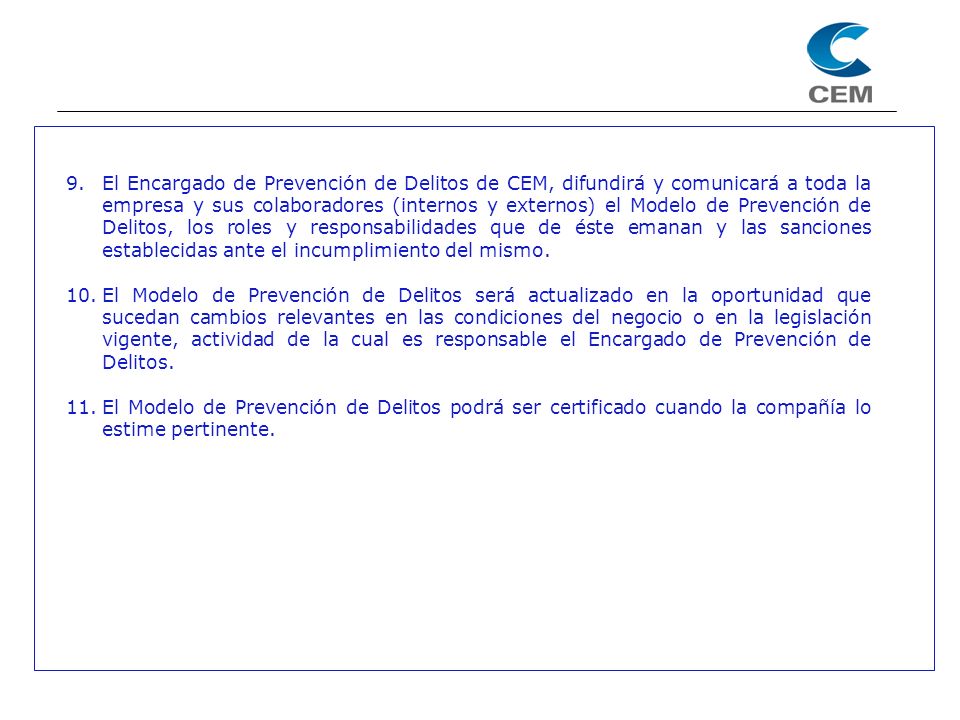 CEM

9. El Encargado de Prevención de Delitos de CEM, difundirá y comunicará a toda la empresa y sus colaboradores (internos y externos) el Modelo de Prevención de Delitos, los roles y responsabilidades que de éste emanan y las sanciones establecidas ante el incumplimiento del mismo.

10. El Modelo de Prevención de Delitos será actualizado en la oportunidad que sucedan cambios relevantes en las condiciones del negocio o en la legislación vigente, actividad de la cual es responsable el Encargado de Prevención de Delitos.

11. El Modelo de Prevención de Delitos podrá ser certificado cuando la compañía lo estime pertinente.